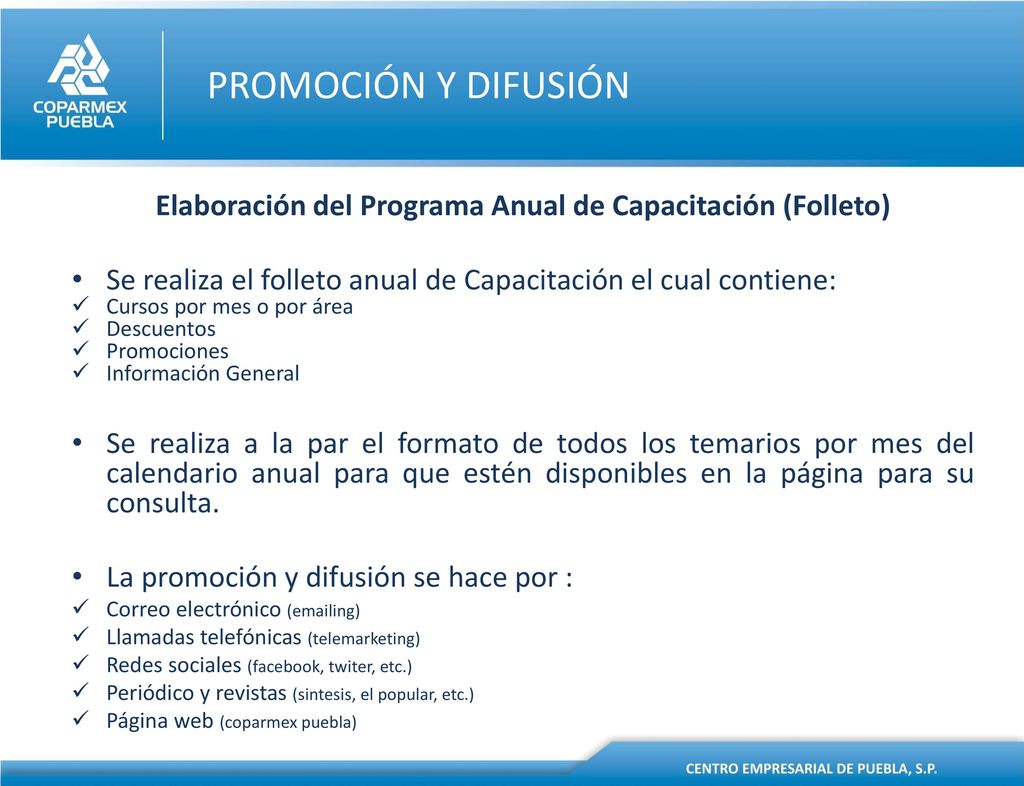 COPARMEX PUEBLA

PROMOCIÓN Y DIFUSIÓN

Elaboración del Programa Anual de Capacitación (Folleto)

• Se realiza el folleto anual de Capacitación el cual contiene:
✓ Cursos por mes o por área
✓ Descuentos
✓ Promociones
✓ Información General

• Se realiza a la par el formato de todos los temarios por mes del calendario anual para que estén disponibles en la página para su consulta.

• La promoción y difusión se hace por :
✓ Correo electrónico (emailing)
✓ Llamadas telefónicas (telemarketing)
✓ Redes sociales (facebook, twiter, etc.)
✓ Periódico y revistas (sintesis, el popular, etc.)
✓ Página web (coparmex puebla)

CENTRO EMPRESARIAL DE PUEBLA, S.P.